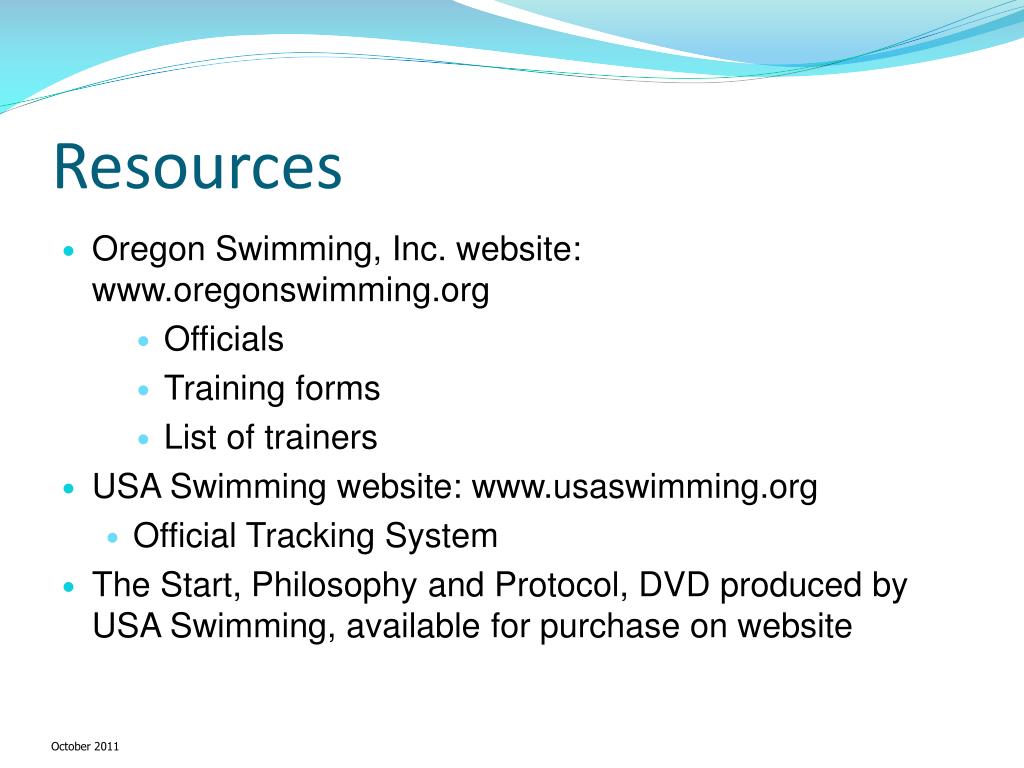 Resources

- Oregon Swimming, Inc. website: www.oregonswimming.org
  - Officials
  - Training forms
  - List of trainers
- USA Swimming website: www.usaswimming.org
  - Official Tracking System
- The Start, Philosophy and Protocol, DVD produced by USA Swimming, available for purchase on website

October 2011